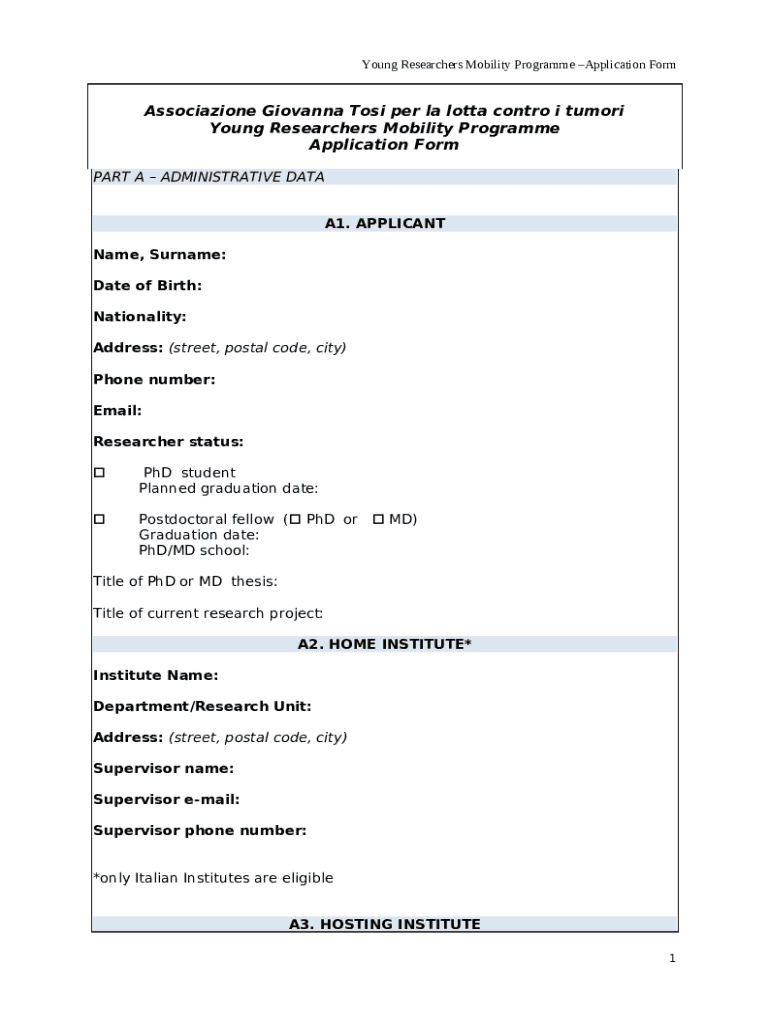 Young Researchers Mobility Programme –Application Form

Associazione Giovanna Tosi per la lotta contro i tumori
Young Researchers Mobility Programme
Application Form

PART A – ADMINISTRATIVE DATA

A1. APPLICANT

Name, Surname:

Date of Birth:

Nationality:

Address: (street, postal code, city)

Phone number:

Email:

Researcher status:

☐ PhD student
Planned graduation date:

☐ Postdoctoral fellow (☐ PhD or ☐ MD)
Graduation date:
PhD/MD school:

Title of PhD or MD thesis:

Title of current research project:

A2. HOME INSTITUTE*

Institute Name:

Department/Research Unit:

Address: (street, postal code, city)

Supervisor name:

Supervisor e-mail:

Supervisor phone number:

*only Italian Institutes are eligible

A3. HOSTING INSTITUTE

1